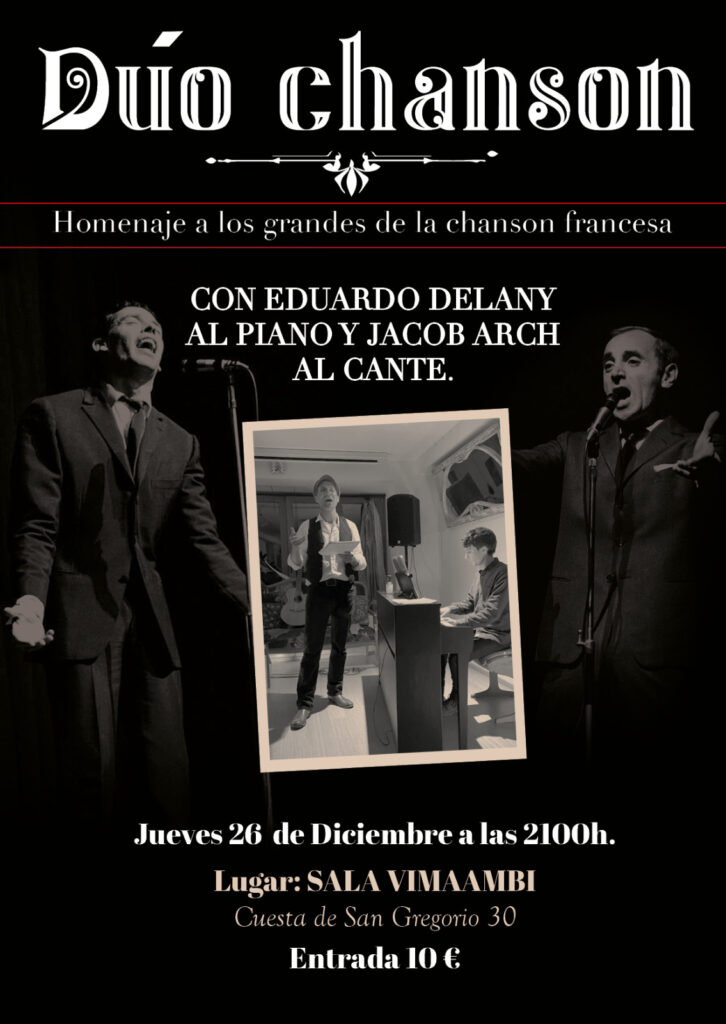 Dúo chanson

Homenaje a los grandes de la chanson francesa

CON EDUARDO DELANY
AL PIANO Y JACOB ARCH
AL CANTE.

Jueves 26 de Diciembre a las 2100h.

Lugar: SALA VIMAAMBI

Cuesta de San Gregorio 30

Entrada 10 €